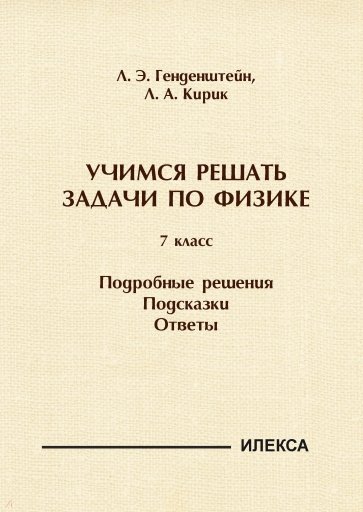 Л. Э. Генденштейн,
Л. А. Кирик

УЧИМСЯ РЕШАТЬ ЗАДАЧИ ПО ФИЗИКЕ

7 класс

Подробные решения
Подсказки
Ответы

ИЛЕКСА